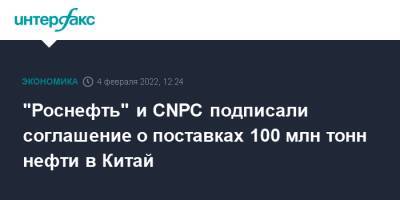 интерфакс

ЭКОНОМИКА 4 февраля 2022, 12:24

"Роснефть" и CNPC подписали соглашение о поставках 100 млн тонн нефти в Китай